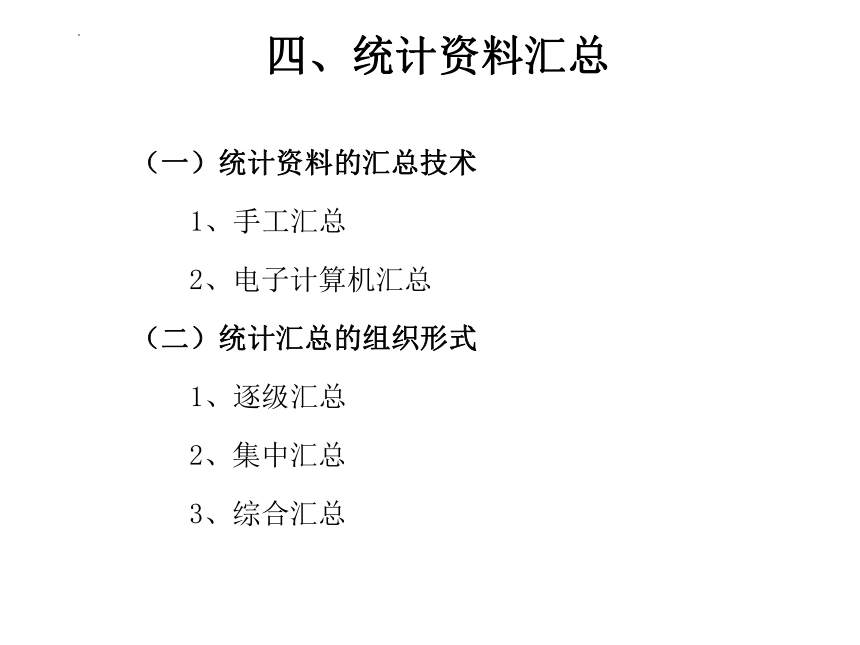 四、统计资料汇总

（一）统计资料的汇总技术

1、手工汇总

2、电子计算机汇总

（二）统计汇总的组织形式

1、逐级汇总

2、集中汇总

3、综合汇总